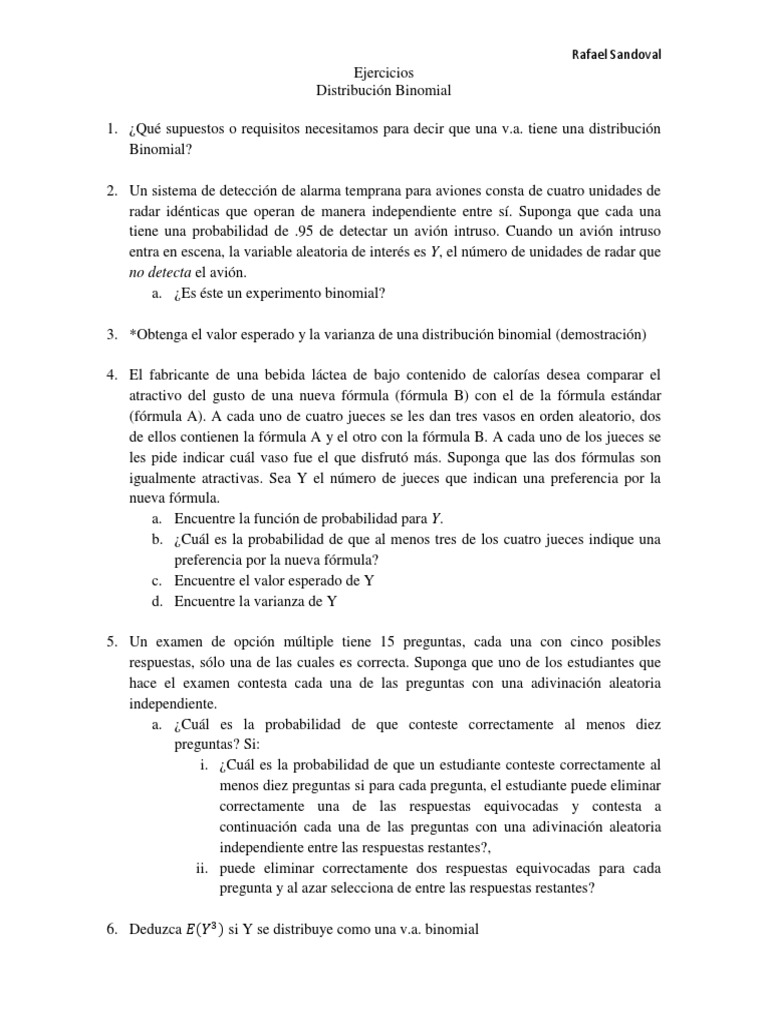 Rafael Sandoval

Ejercicios
Distribución Binomial

1. ¿Qué supuestos o requisitos necesitamos para decir que una v.a. tiene una distribución Binomial?

2. Un sistema de detección de alarma temprana para aviones consta de cuatro unidades de radar idénticas que operan de manera independiente entre sí. Suponga que cada una tiene una probabilidad de .95 de detectar un avión intruso. Cuando un avión intruso entra en escena, la variable aleatoria de interés es $Y$, el número de unidades de radar que no detecta el avión.
a. ¿Es éste un experimento binomial?

3. *Obtenga el valor esperado y la varianza de una distribución binomial (demostración)

4. El fabricante de una bebida láctea de bajo contenido de calorías desea comparar el atractivo del gusto de una nueva fórmula (fórmula B) con el de la fórmula estándar (fórmula A). A cada uno de cuatro jueces se les dan tres vasos en orden aleatorio, dos de ellos contienen la fórmula A y el otro con la fórmula B. A cada uno de los jueces se les pide indicar cuál vaso fue el que disfrutó más. Suponga que las dos fórmulas son igualmente atractivas. Sea Y el número de jueces que indican una preferencia por la nueva fórmula.
a. Encuentre la función de probabilidad para $Y$.
b. ¿Cuál es la probabilidad de que al menos tres de los cuatro jueces indique una preferencia por la nueva fórmula?
c. Encuentre el valor esperado de Y
d. Encuentre la varianza de Y

5. Un examen de opción múltiple tiene 15 preguntas, cada una con cinco posibles respuestas, sólo una de las cuales es correcta. Suponga que uno de los estudiantes que hace el examen contesta cada una de las preguntas con una adivinación aleatoria independiente.
a. ¿Cuál es la probabilidad de que conteste correctamente al menos diez preguntas? Si:
i. ¿Cuál es la probabilidad de que un estudiante conteste correctamente al menos diez preguntas si para cada pregunta, el estudiante puede eliminar correctamente una de las respuestas equivocadas y contesta a continuación cada una de las preguntas con una adivinación aleatoria independiente entre las respuestas restantes?,
ii. puede eliminar correctamente dos respuestas equivocadas para cada pregunta y al azar selecciona de entre las respuestas restantes?

6. Deduzca $E(Y^3)$ si Y se distribuye como una v.a. binomial